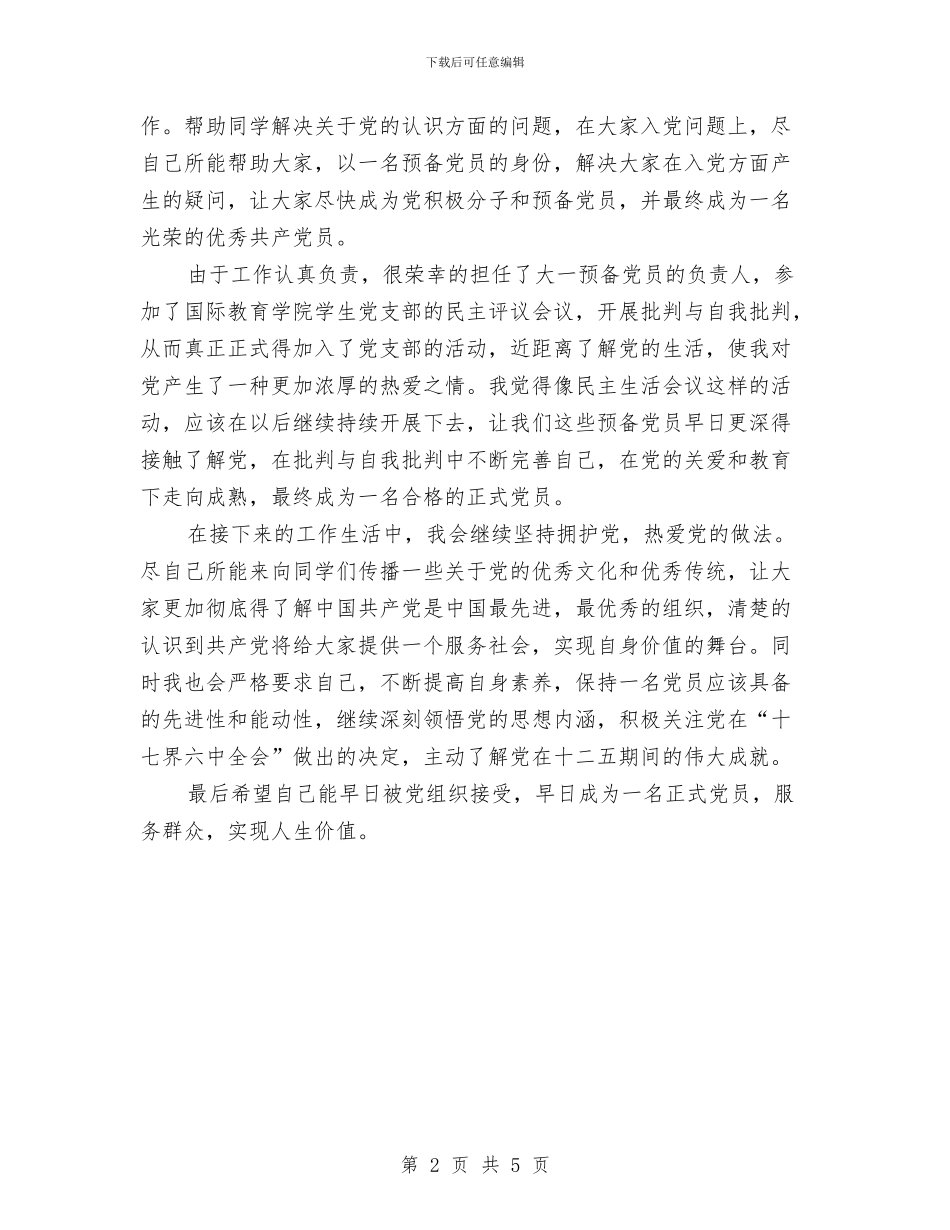 下载后可任意编辑

作。帮助同学解决关于党的认识方面的问题，在大家入党问题上，尽自己所能帮助大家，以一名预备党员的身份，解决大家在入党方面产生的疑问，让大家尽快成为党积极分子和预备党员，并最终成为一名光荣的优秀共产党员。

由于工作认真负责，很荣幸的担任了大一预备党员的负责人，参加了国际教育学院学生党支部的民主评议会议，开展批判与自我批判，从而真正正式得加入了党支部的活动，近距离了解党的生活，使我对党产生了一种更加浓厚的热爱之情。我觉得像民主生活会议这样的活动，应该在以后继续持续开展下去，让我们这些预备党员早日更深得接触了解党，在批判与自我批判中不断完善自己，在党的关爱和教育下走向成熟，最终成为一名合格的正式党员。

在接下来的工作生活中，我会继续坚持拥护党，热爱党的做法。尽自己所能来向同学们传播一些关于党的优秀文化和优秀传统，让大家更加彻底得了解中国共产党是中国最先进，最优秀的组织，清楚的认识到共产党将给大家提供一个服务社会，实现自身价值的舞台。同时我也会严格要求自己，不断提高自身素养，保持一名党员应该具备的先进性和能动性，继续深刻领悟党的思想内涵，积极关注党在“十七界六中全会”做出的决定，主动了解党在十二五期间的伟大成就。

最后希望自己能早日被党组织接受，早日成为一名正式党员，服务群众，实现人生价值。

第 2 页 共 5 页